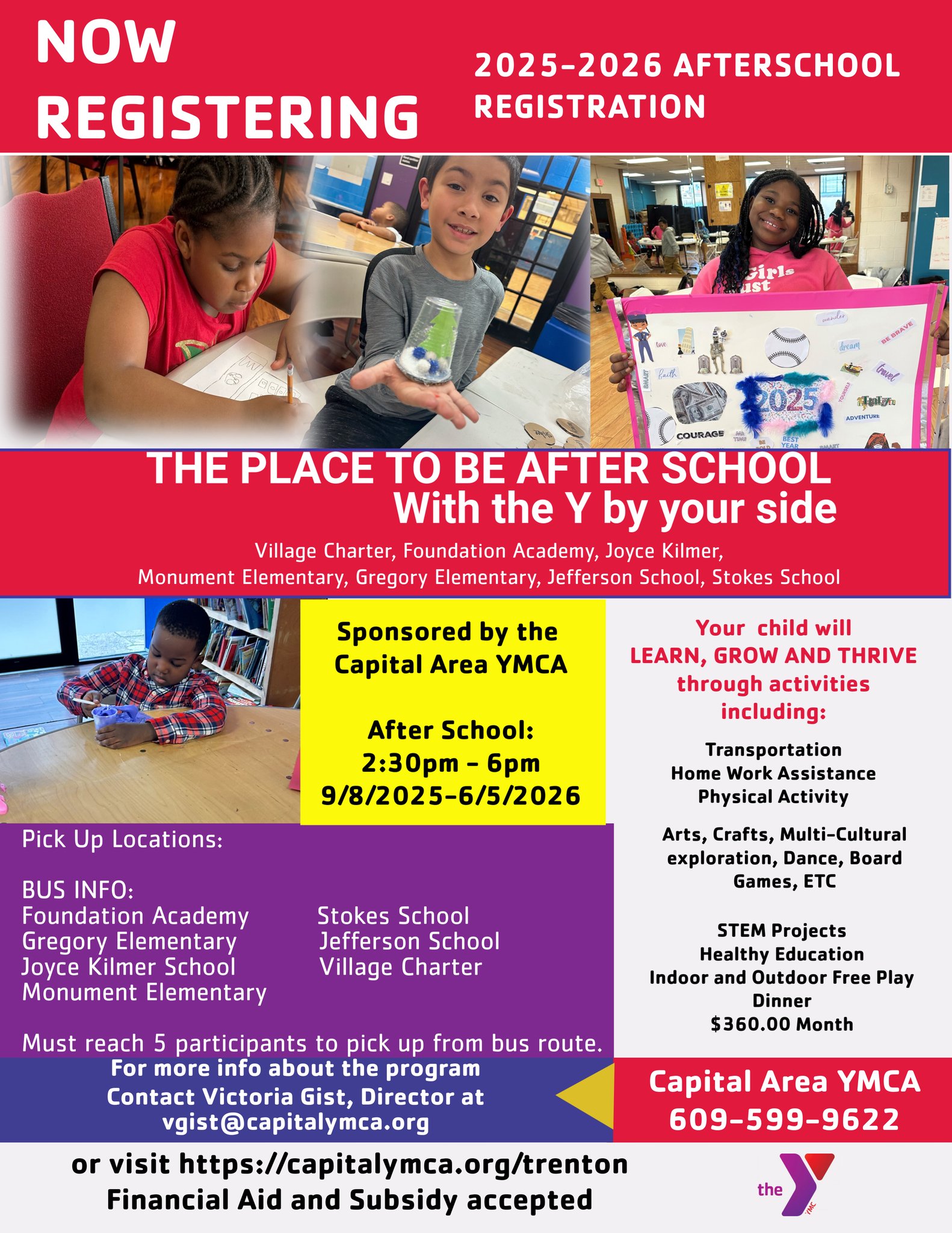 NOW REGISTERING

2025-2026 AFTERSCHOOL REGISTRATION

Girls ust

wander
love
dream
BE BRAVE
faith
travel
2025
COURAGE
ADVENTURE
BEST YEAR

THE PLACE TO BE AFTER SCHOOL
With the Y by your side

Village Charter, Foundation Academy, Joyce Kilmer, Monument Elementary, Gregory Elementary, Jefferson School, Stokes School

Sponsored by the Capital Area YMCA

After School:
2:30pm - 6pm
9/8/2025-6/5/2026

Your child will LEARN, GROW AND THRIVE through activities including:

Transportation
Home Work Assistance
Physical Activity

Arts, Crafts, Multi-Cultural exploration, Dance, Board Games, ETC

STEM Projects
Healthy Education
Indoor and Outdoor Free Play
Dinner
$360.00 Month

Pick Up Locations:

BUS INFO:
Foundation Academy
Gregory Elementary
Joyce Kilmer School
Monument Elementary
Stokes School
Jefferson School
Village Charter

Must reach 5 participants to pick up from bus route.

For more info about the program Contact Victoria Gist, Director at vgist@capitalymca.org

Capital Area YMCA
609-599-9622

or visit https://capitalymca.org/trenton
Financial Aid and Subsidy accepted

the YMCA